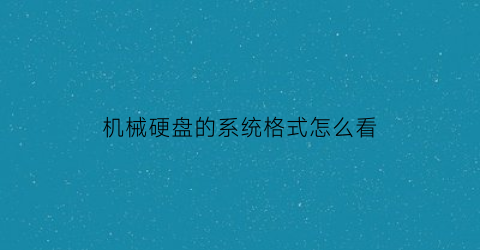 机械硬盘的系统格式怎么看